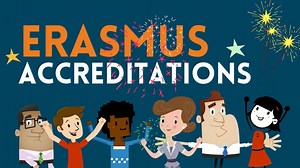 ERASMUS
ACCREDITATIONS